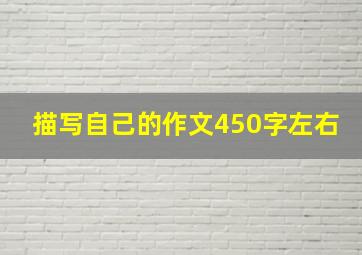 描写自己的作文450字左右